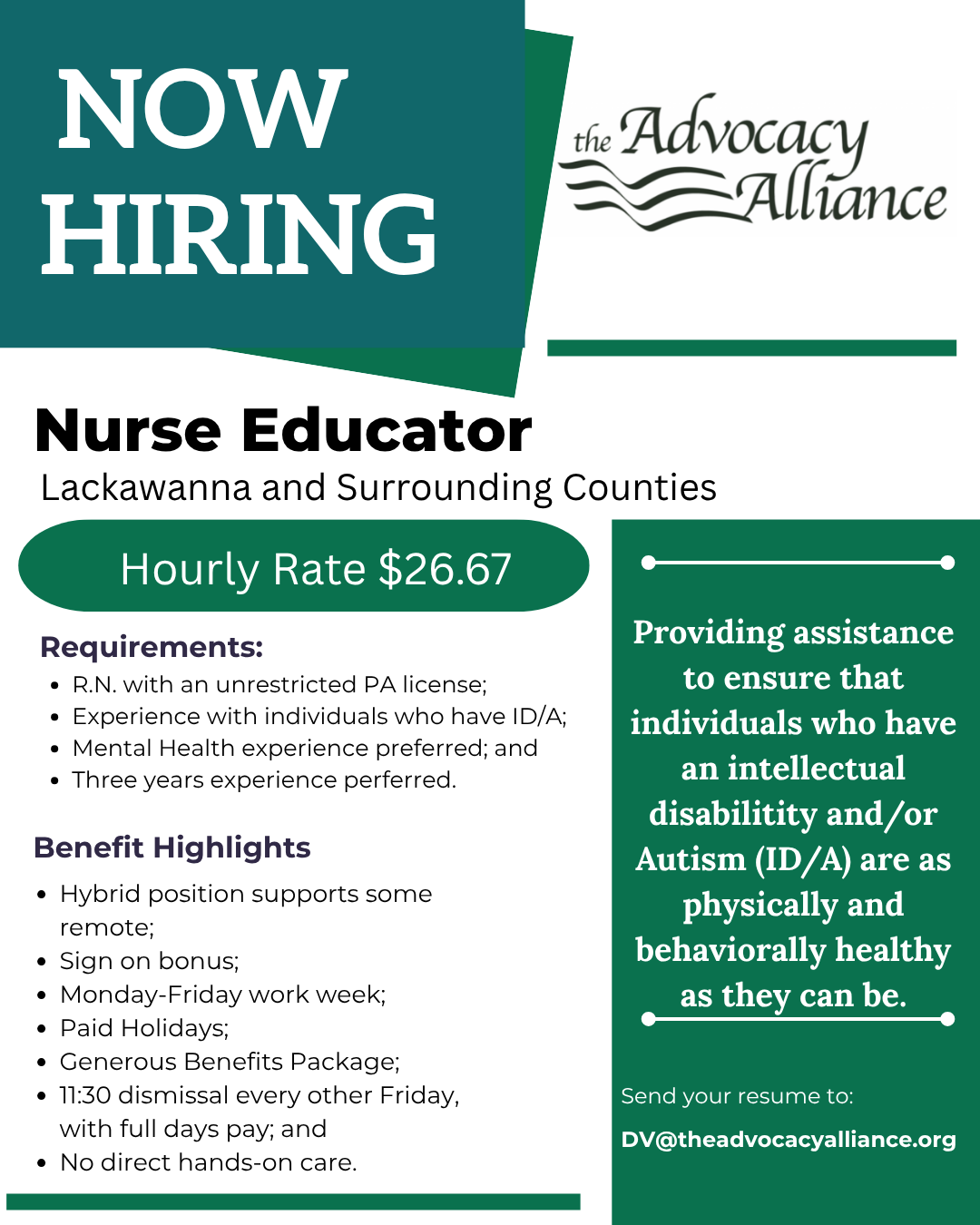 NOW HIRING

the Advocacy Alliance

Nurse Educator
Lackawanna and Surrounding Counties

Hourly Rate $26.67

Requirements:
- R.N. with an unrestricted PA license;
- Experience with individuals who have ID/A;
- Mental Health experience preferred; and
- Three years experience perferred.

Benefit Highlights
- Hybrid position supports some remote;
- Sign on bonus;
- Monday-Friday work week;
- Paid Holidays;
- Generous Benefits Package;
- 11:30 dismissal every other Friday, with full days pay; and
- No direct hands-on care.

Providing assistance to ensure that individuals who have an intellectual disabilitity and/or Autism (ID/A) are as physically and behaviorally healthy as they can be.

Send your resume to:
DV@theadvocacyalliance.org